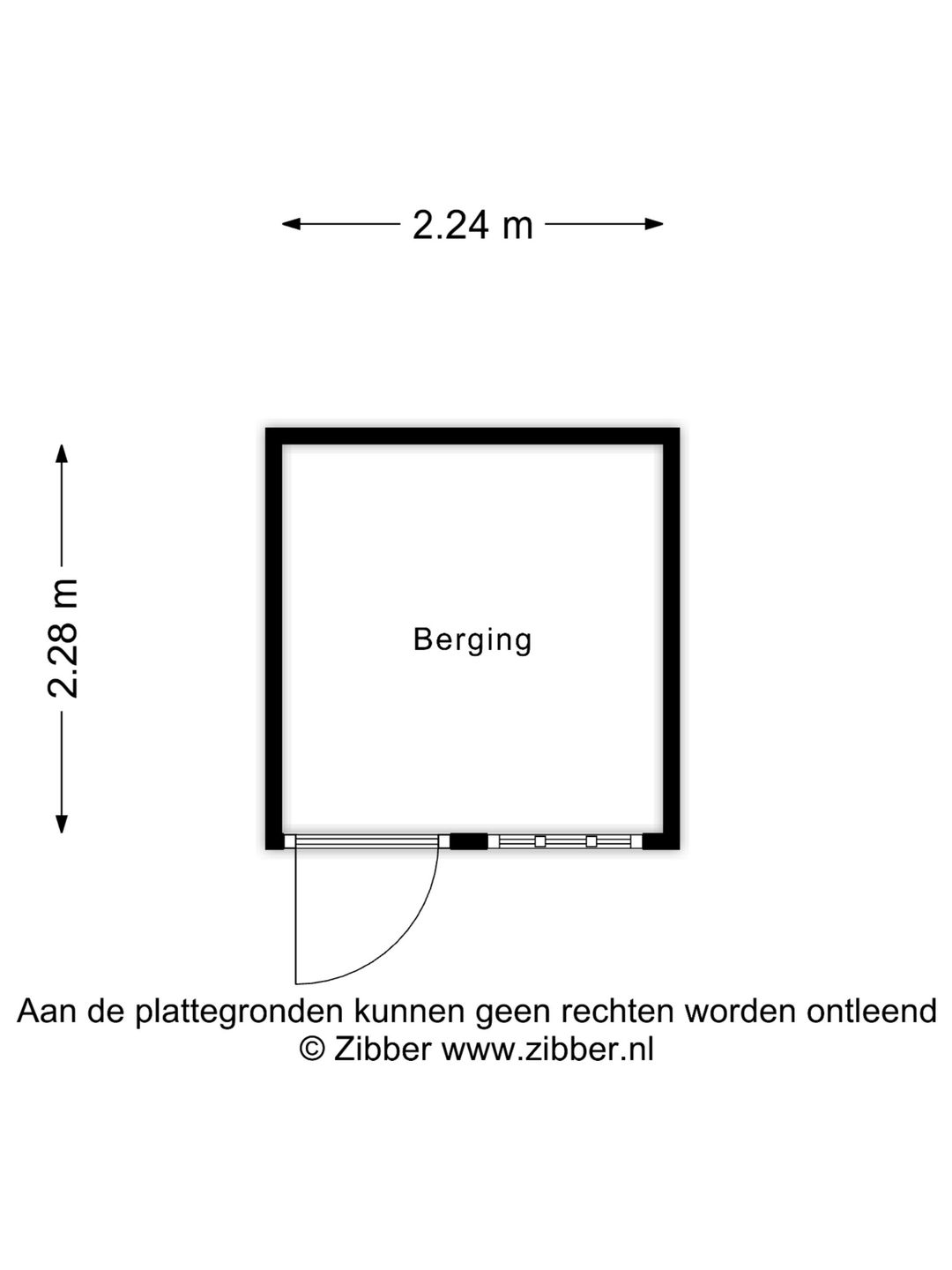 2.24 m

2.28 m

Berging

Aan de plattegronden kunnen geen rechten worden ontleend
© Zibber www.zibber.nl